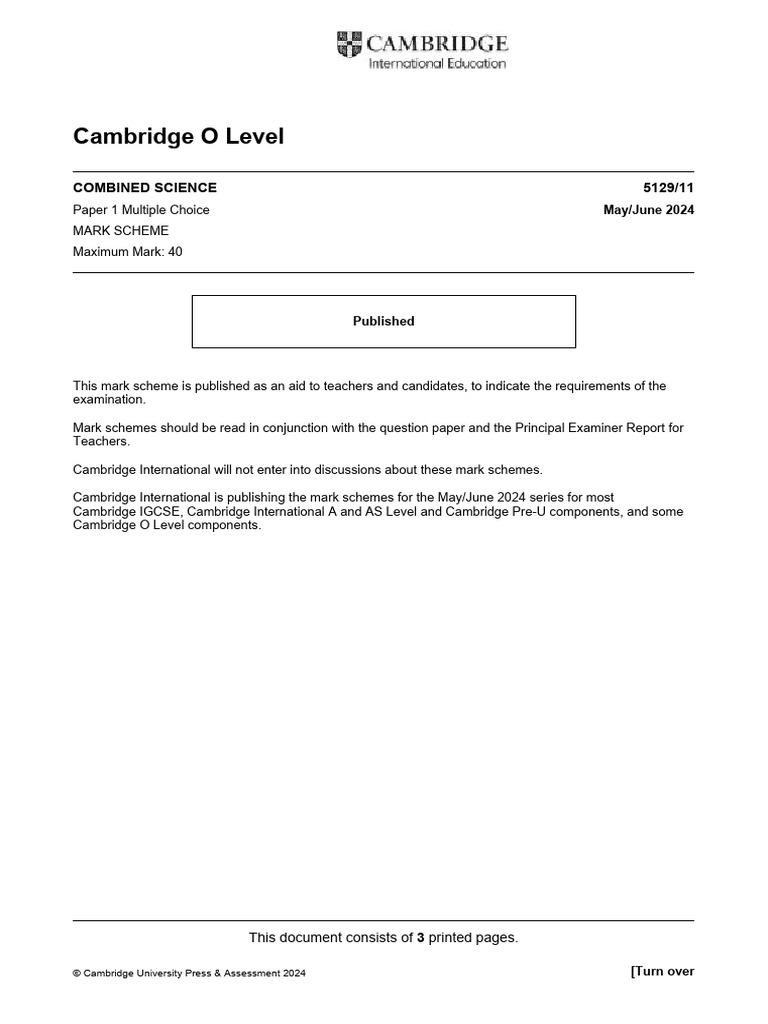 CAMBRIDGE
International Education

Cambridge O Level

COMBINED SCIENCE 5129/11

Paper 1 Multiple Choice May/June 2024

MARK SCHEME

Maximum Mark: 40

Published

This mark scheme is published as an aid to teachers and candidates, to indicate the requirements of the examination.

Mark schemes should be read in conjunction with the question paper and the Principal Examiner Report for Teachers.

Cambridge International will not enter into discussions about these mark schemes.

Cambridge International is publishing the mark schemes for the May/June 2024 series for most Cambridge IGCSE, Cambridge International A and AS Level and Cambridge Pre-U components, and some Cambridge O Level components.

This document consists of 3 printed pages.

© Cambridge University Press & Assessment 2024 [Turn over